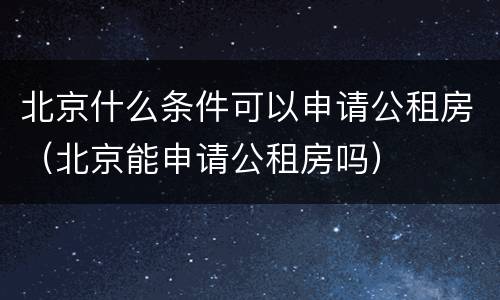 北京什么条件可以申请公租房（北京能申请公租房吗）